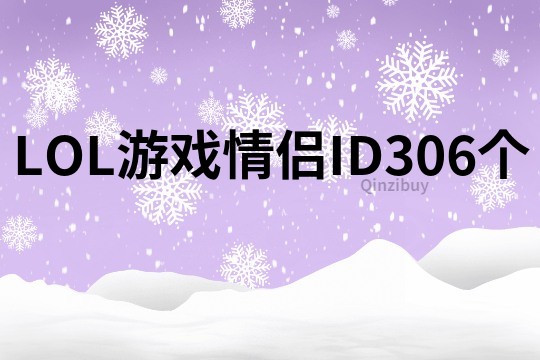 LOL游戏情侣ID306个

Qinzibuy